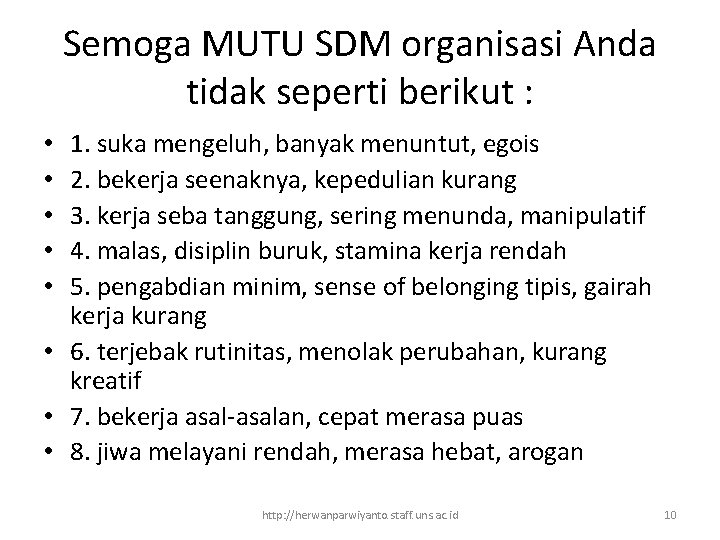 Semoga MUTU SDM organisasi Anda tidak seperti berikut :

• 1. suka mengeluh, banyak menuntut, egois
• 2. bekerja seenaknya, kepedulian kurang
• 3. kerja seba tanggung, sering menunda, manipulatif
• 4. malas, disiplin buruk, stamina kerja rendah
• 5. pengabdian minim, sense of belonging tipis, gairah kerja kurang
• 6. terjebak rutinitas, menolak perubahan, kurang kreatif
• 7. bekerja asal-asalan, cepat merasa puas
• 8. jiwa melayani rendah, merasa hebat, arogan

http://herwanparwiyanto.staff.uns.ac.id 10